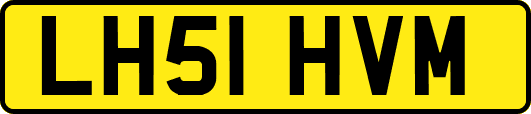 LH51 HVM